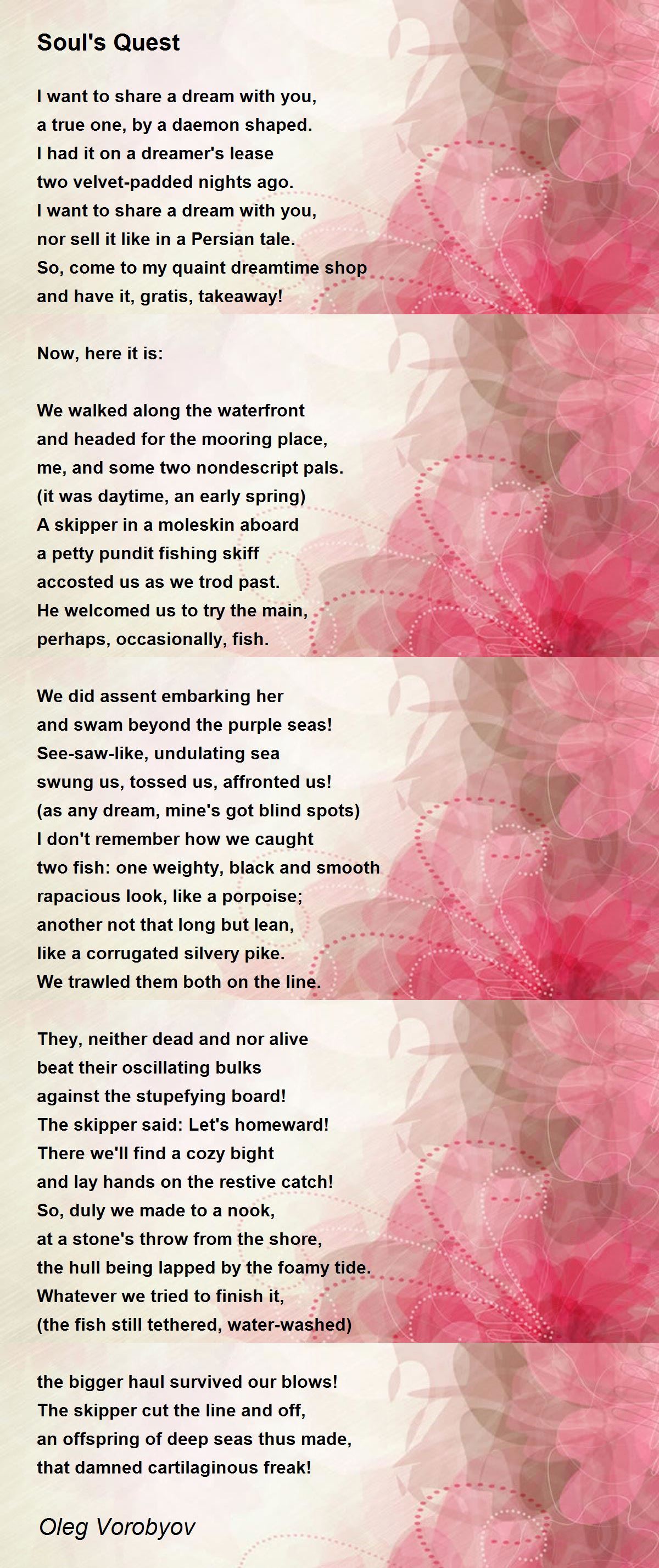 Soul's Quest

I want to share a dream with you,
a true one, by a daemon shaped.
I had it on a dreamer's lease
two velvet-padded nights ago.
I want to share a dream with you,
nor sell it like in a Persian tale.
So, come to my quaint dreamtime shop
and have it, gratis, takeaway!

Now, here it is:

We walked along the waterfront
and headed for the mooring place,
me, and some two nondescript pals.
(it was daytime, an early spring)
A skipper in a moleskin aboard
a petty pundit fishing skiff
accosted us as we trod past.
He welcomed us to try the main,
perhaps, occasionally, fish.

We did assent embarking her
and swam beyond the purple seas!
See-saw-like, undulating sea
swung us, tossed us, affronted us!
(as any dream, mine's got blind spots)
I don't remember how we caught
two fish: one weighty, black and smooth
rapacious look, like a porpoise;
another not that long but lean,
like a corrugated silvery pike.
We trawled them both on the line.

They, neither dead and nor alive
beat their oscillating bulks
against the stupefying board!
The skipper said: Let's homeward!
There we'll find a cozy bight
and lay hands on the restive catch!
So, duly we made to a nook,
at a stone's throw from the shore,
the hull being lapped by the foamy tide.
Whatever we tried to finish it,
(the fish still tethered, water-washed)

the bigger haul survived our blows!
The skipper cut the line and off,
an offspring of deep seas thus made,
that damned cartilaginous freak!

Oleg Vorobyov